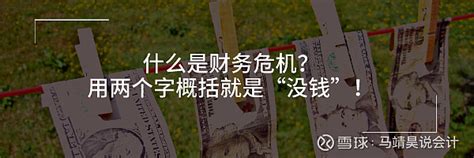 什么是财务危机？
用两个字概括就是“没钱”！

雪球：马靖昊说会计